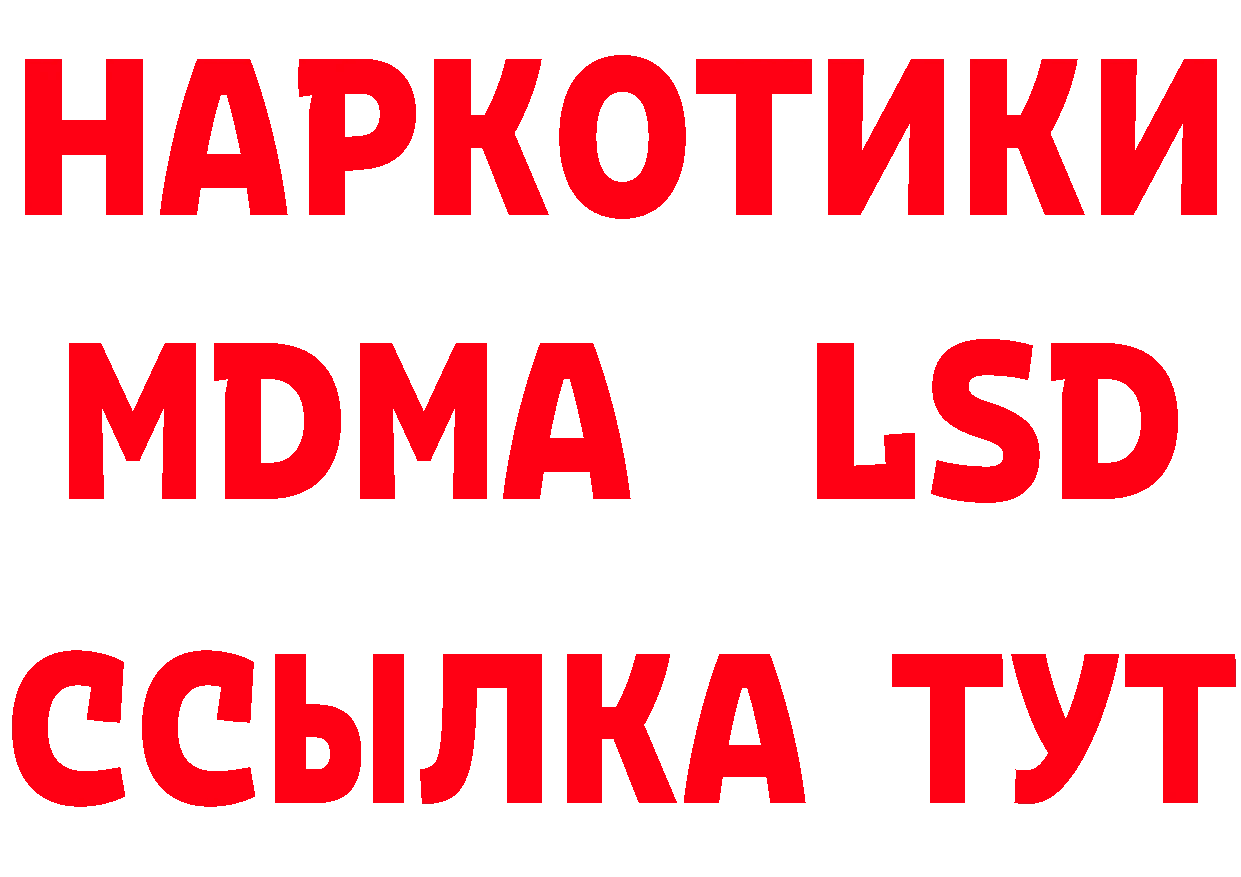 НАРКОТИКИ
MDMA LSD
ССЫЛКА ТУТ